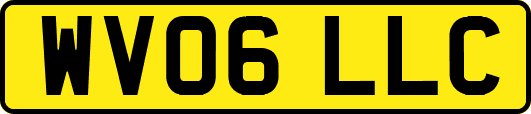 WV06 LLC